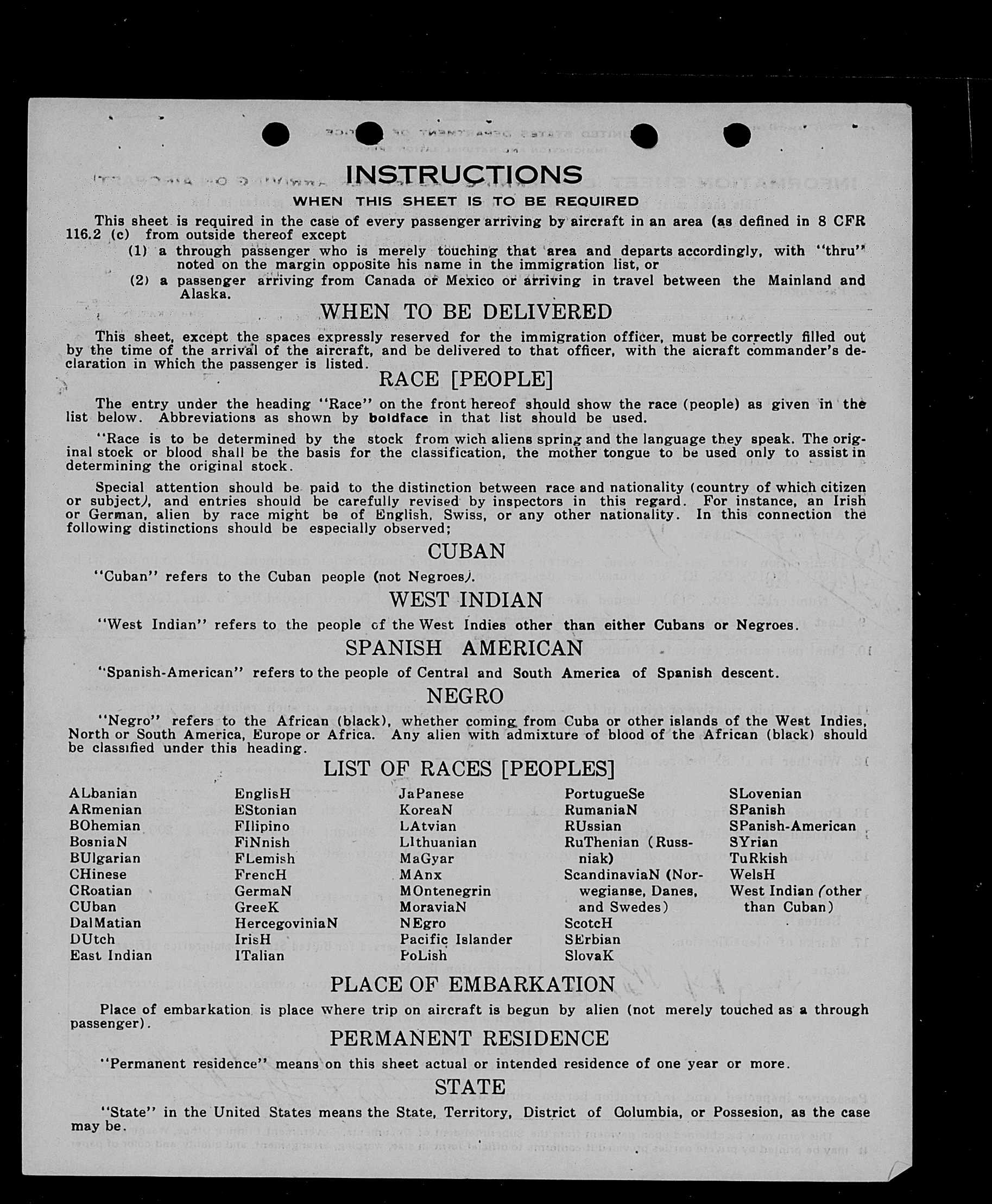 INSTRUCTIONS
WHEN THIS SHEET IS TO BE REQUIRED

This sheet is required in the case of every passenger arriving by aircraft in an area (as defined in 8 CFR 116.2 (c) from outside thereof except

(1) a through passenger who is merely touching that area and departs accordingly, with "thru" noted on the margin opposite his name in the immigration list, or

(2) a passenger arriving from Canada or Mexico or arriving in travel between the Mainland and Alaska.

WHEN TO BE DELIVERED

This sheet, except the spaces expressly reserved for the immigration officer, must be correctly filled out by the time of the arrival of the aircraft, and be delivered to that officer, with the aicraft commander's declaration in which the passenger is listed.

RACE [PEOPLE]

The entry under the heading "Race" on the front hereof should show the race (people) as given in the list below. Abbreviations as shown by boldface in that list should be used.

"Race is to be determined by the stock from wich aliens spring and the language they speak. The original stock or blood shall be the basis for the classification, the mother tongue to be used only to assist in determining the original stock.

Special attention should be paid to the distinction between race and nationality (country of which citizen or subject), and entries should be carefully revised by inspectors in this regard. For instance, an Irish or German, alien by race might be of English, Swiss, or any other nationality. In this connection the following distinctions should be especially observed;

CUBAN

"Cuban" refers to the Cuban people (not Negroes).

WEST INDIAN

"West Indian" refers to the people of the West Indies other than either Cubans or Negroes.

SPANISH AMERICAN

"Spanish-American" refers to the people of Central and South America of Spanish descent.

NEGRO

"Negro" refers to the African (black), whether coming from Cuba or other islands of the West Indies, North or South America, Europe or Africa. Any alien with admixture of blood of the African (black) should be classified under this heading.

LIST OF RACES [PEOPLES]

ALbanian
ARmenian
BOhemian
BosniaN
BUlgarian
CHinese
CRoatian
CUban
DalMatian
DUtch
East Indian

EnglisH
EStonian
FIlipino
FiNnish
FLemish
FrencH
GermaN
GreeK
HercegoviniaN
IrisH
ITalian

JaPanese
KoreaN
LAtvian
LIthuanian
MaGyar
MAnx
MOntenegrin
MoraviaN
NEgro
Pacific Islander
PoLish

PortugueSe
RumaniaN
RUssian
RuThenian (Russniak)
ScandinaviaN (Norwegianse, Danes, and Swedes)
ScotcH
SErbian
SlovaK

SLovenian
SPanish
SPanish-American
SYrian
TuRkish
WelsH
West Indian (other than Cuban)

PLACE OF EMBARKATION

Place of embarkation is place where trip on aircraft is begun by alien (not merely touched as a through passenger).

PERMANENT RESIDENCE

"Permanent residence" means on this sheet actual or intended residence of one year or more.

STATE

"State" in the United States means the State, Territory, District of Columbia, or Possesion, as the case may be.